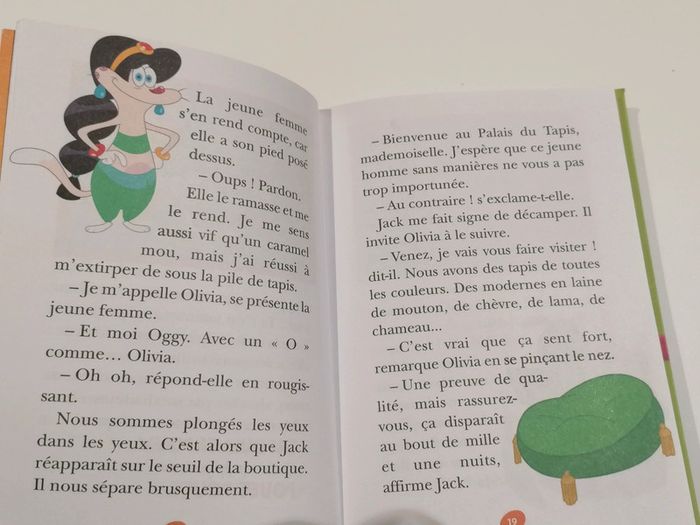 La jeune femme s'en rend compte, car elle a son pied posé dessus.

– Oups ! Pardon.

Elle le ramasse et me le rend. Je me sens aussi vif qu'un caramel mou, mais j'ai réussi à m'extirper de sous la pile de tapis.

– Je m'appelle Olivia, se présente la jeune femme.

– Et moi Oggy. Avec un « O » comme… Olivia.

– Oh oh, répond-elle en rougissant.

Nous sommes plongés les yeux dans les yeux. C'est alors que Jack réapparaît sur le seuil de la boutique. Il nous sépare brusquement.

– Bienvenue au Palais du Tapis, mademoiselle. J'espère que ce jeune homme sans manières ne vous a pas trop importunée.

– Au contraire ! s'exclame-t-elle.

Jack me fait signe de décamper. Il invite Olivia à le suivre.

– Venez, je vais vous faire visiter ! dit-il. Nous avons des tapis de toutes les couleurs. Des modernes en laine de mouton, de chèvre, de lama, de chameau…

– C'est vrai que ça sent fort, remarque Olivia en se pinçant le nez.

– Une preuve de qualité, mais rassurez-vous, ça disparaît au bout de mille et une nuits, affirme Jack.

19